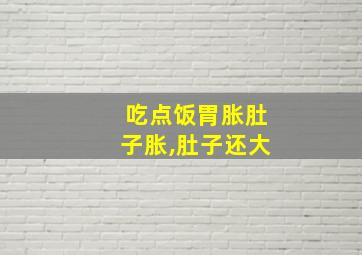 吃点饭胃胀肚子胀,肚子还大